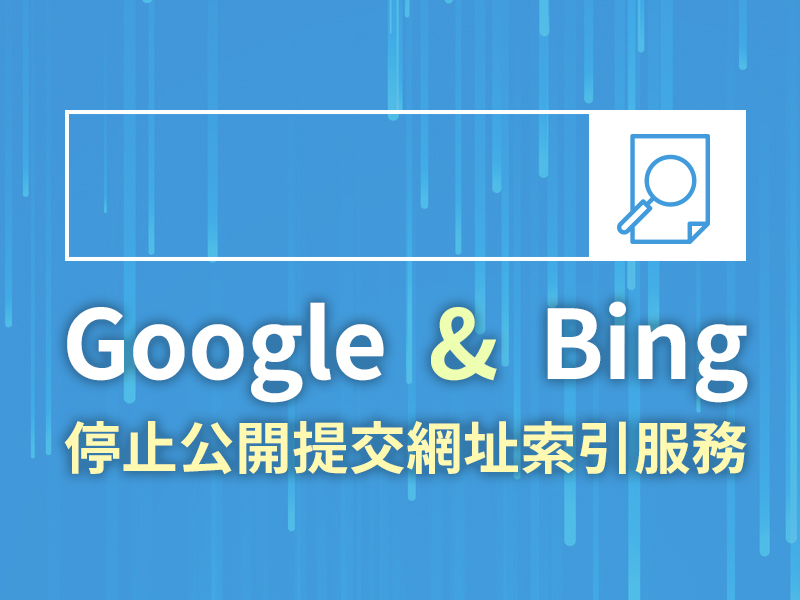 Google & Bing
停止公開提交網址索引服務